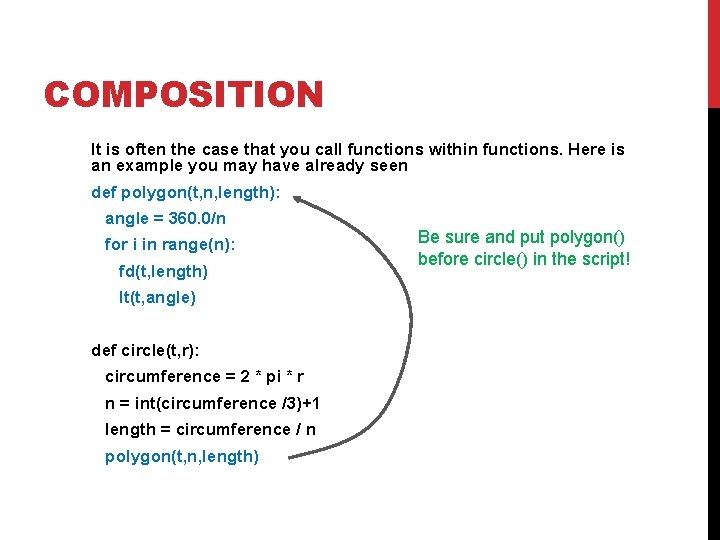 COMPOSITION

It is often the case that you call functions within functions. Here is an example you may have already seen

def polygon(t,n,length):
  angle = 360.0/n
  for i in range(n):
    fd(t,length)
    lt(t,angle)

def circle(t,r):
  circumference = 2 * pi * r
  n = int(circumference /3)+1
  length = circumference / n
  polygon(t,n,length)

Be sure and put polygon() before circle() in the script!